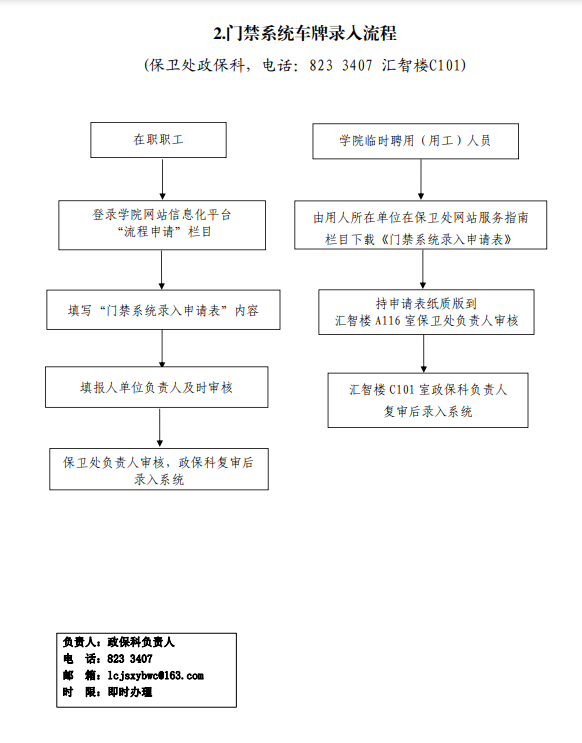 2.门禁系统车牌录入流程

（保卫处政保科，电话：823 3407 汇智楼C101）

在职职工

登录学院网站信息化平台“流程申请”栏目

填写“门禁系统录入申请表”内容

填报人单位负责人及时审核

保卫处负责人审核，政保科复审后录入系统

学院临时聘用（用工）人员

由用人所在单位在保卫处网站服务指南栏目下载《门禁系统录入申请表》

持申请表纸质版到汇智楼 A116 室保卫处负责人审核

汇智楼 C101 室政保科负责人复审后录入系统

负责人：政保科负责人
电　话：823 3407
邮　箱：lcjsxybwc@163.com
时　限：即时办理